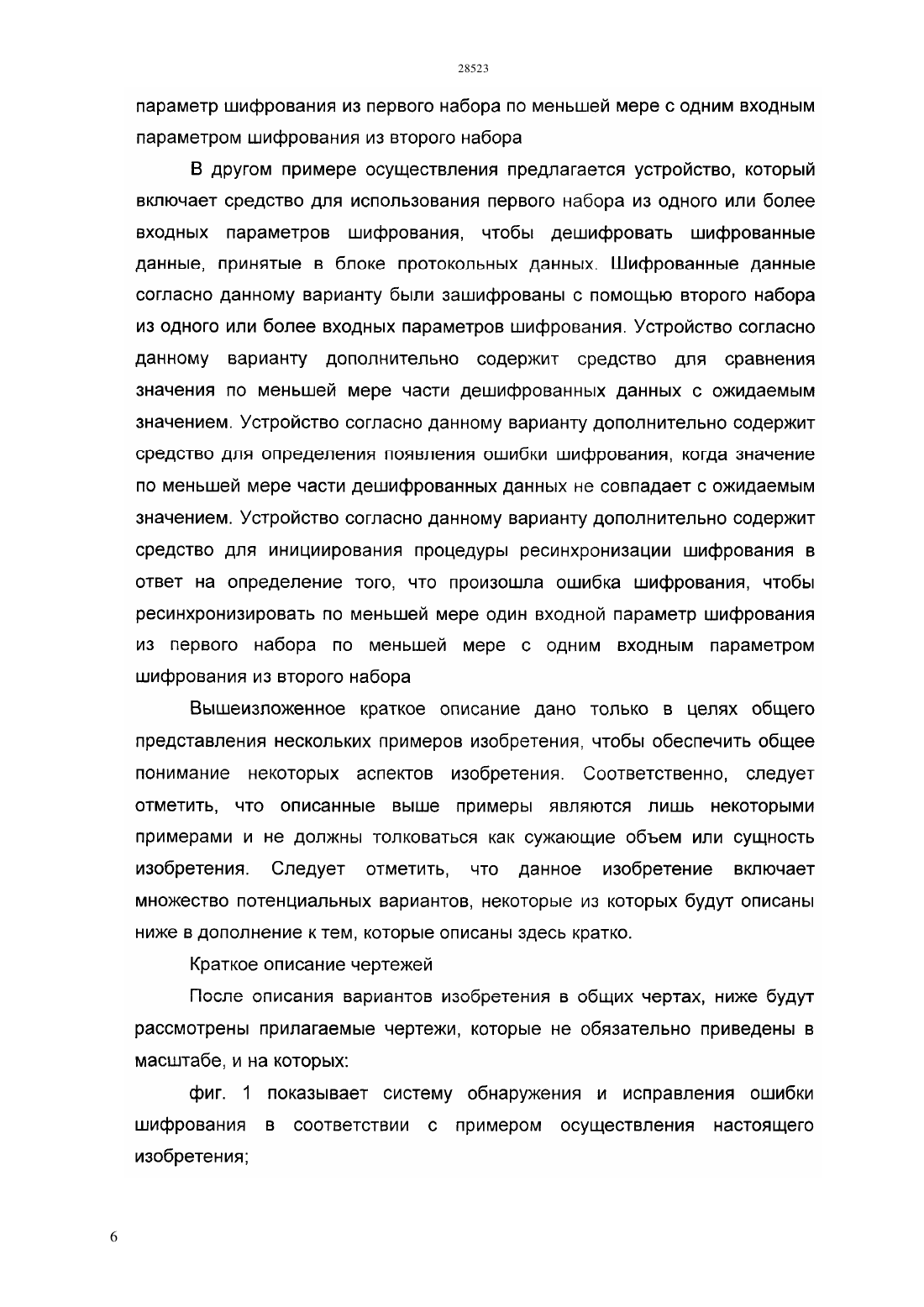 28523

параметр шифрования из первого набора по меньшей мере с одним входным параметром шифрования из второго набора

В другом примере осуществления предлагается устройство, который включает средство для использования первого набора из одного или более входных параметров шифрования, чтобы дешифровать шифрованные данные, принятые в блоке протокольных данных. Шифрованные данные согласно данному варианту были зашифрованы с помощью второго набора из одного или более входных параметров шифрования. Устройство согласно данному варианту дополнительно содержит средство для сравнения значения по меньшей мере части дешифрованных данных с ожидаемым значением. Устройство согласно данному варианту дополнительно содержит средство для определения появления ошибки шифрования, когда значение по меньшей мере части дешифрованных данных не совпадает с ожидаемым значением. Устройство согласно данному варианту дополнительно содержит средство для инициирования процедуры ресинхронизации шифрования в ответ на определение того, что произошла ошибка шифрования, чтобы ресинхронизировать по меньшей мере один входной параметр шифрования из первого набора по меньшей мере с одним входным параметром шифрования из второго набора

Вышеизложенное краткое описание дано только в целях общего представления нескольких примеров изобретения, чтобы обеспечить общее понимание некоторых аспектов изобретения. Соответственно, следует отметить, что описанные выше примеры являются лишь некоторыми примерами и не должны толковаться как сужающие объем или сущность изобретения. Следует отметить, что данное изобретение включает множество потенциальных вариантов, некоторые из которых будут описаны ниже в дополнение к тем, которые описаны здесь кратко.

Краткое описание чертежей

После описания вариантов изобретения в общих чертах, ниже будут рассмотрены прилагаемые чертежи, которые не обязательно приведены в масштабе, и на которых:

фиг. 1 показывает систему обнаружения и исправления ошибки шифрования в соответствии с примером осуществления настоящего изобретения;

6